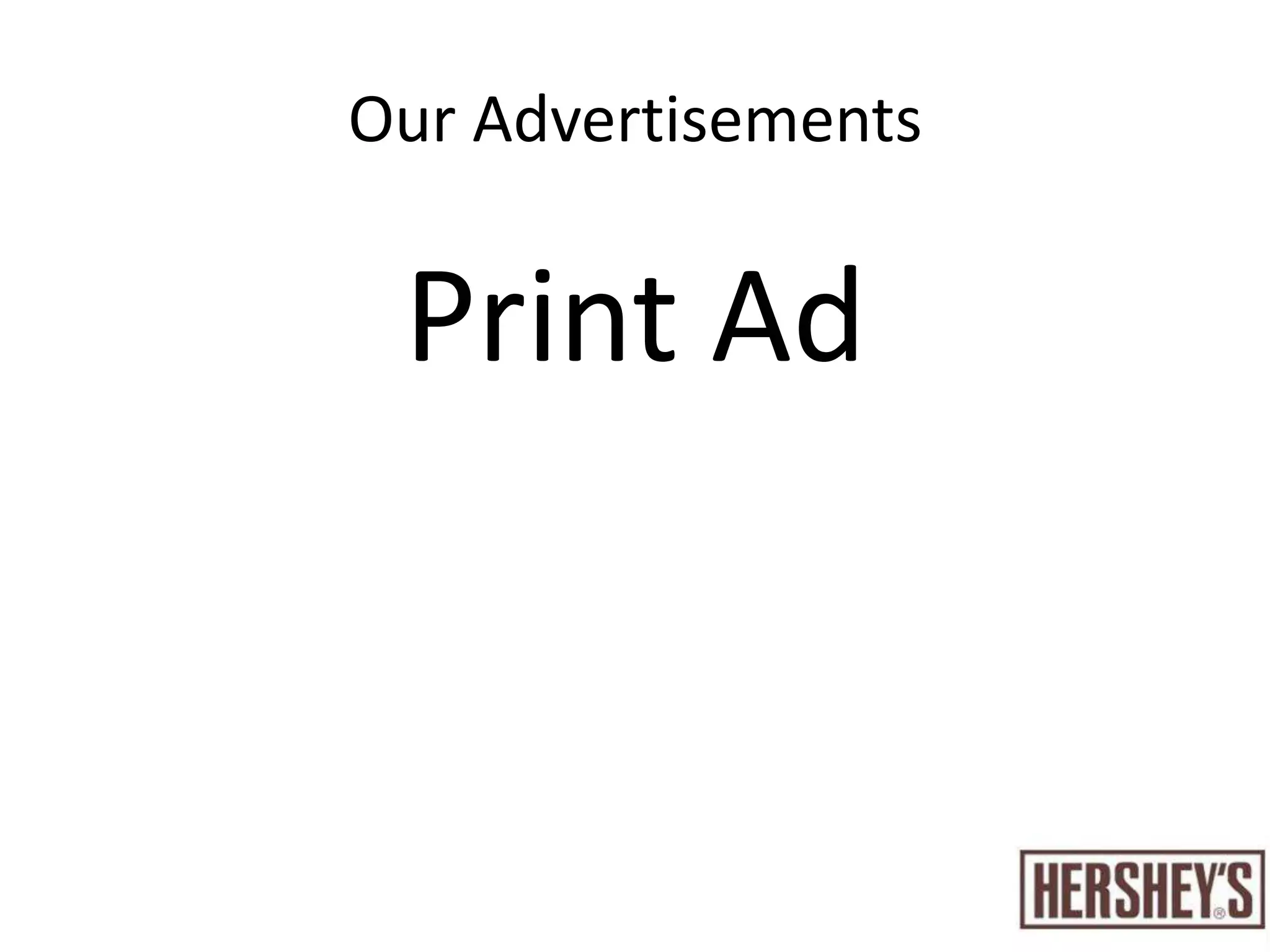 Our Advertisements

Print Ad

HERSHEY'S®